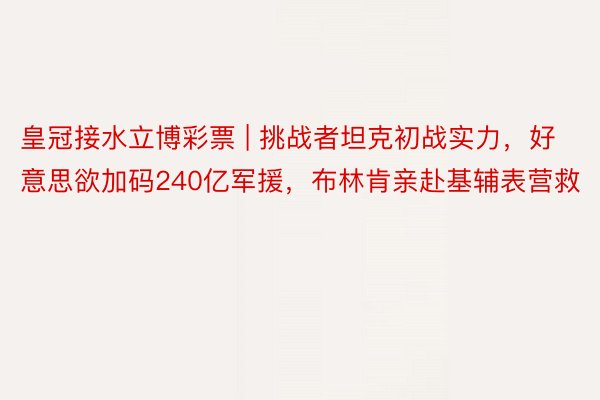 皇冠接水立博彩票 | 挑战者坦克初战实力，好意思欲加码240亿军援，布林肯亲赴基辅表营救